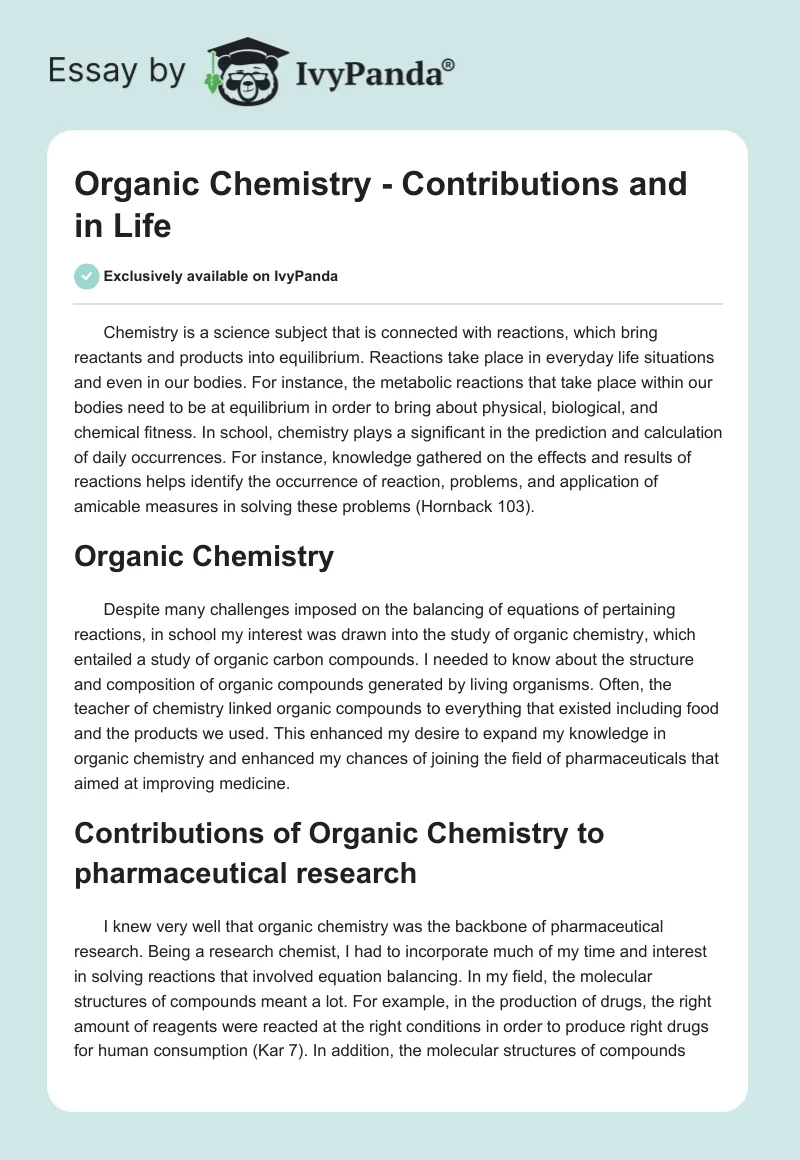 Essay by IvyPanda®

Organic Chemistry - Contributions and in Life

Exclusively available on IvyPanda

Chemistry is a science subject that is connected with reactions, which bring reactants and products into equilibrium. Reactions take place in everyday life situations and even in our bodies. For instance, the metabolic reactions that take place within our bodies need to be at equilibrium in order to bring about physical, biological, and chemical fitness. In school, chemistry plays a significant in the prediction and calculation of daily occurrences. For instance, knowledge gathered on the effects and results of reactions helps identify the occurrence of reaction, problems, and application of amicable measures in solving these problems (Hornback 103).

Organic Chemistry

Despite many challenges imposed on the balancing of equations of pertaining reactions, in school my interest was drawn into the study of organic chemistry, which entailed a study of organic carbon compounds. I needed to know about the structure and composition of organic compounds generated by living organisms. Often, the teacher of chemistry linked organic compounds to everything that existed including food and the products we used. This enhanced my desire to expand my knowledge in organic chemistry and enhanced my chances of joining the field of pharmaceuticals that aimed at improving medicine.

Contributions of Organic Chemistry to pharmaceutical research

I knew very well that organic chemistry was the backbone of pharmaceutical research. Being a research chemist, I had to incorporate much of my time and interest in solving reactions that involved equation balancing. In my field, the molecular structures of compounds meant a lot. For example, in the production of drugs, the right amount of reagents were reacted at the right conditions in order to produce right drugs for human consumption (Kar 7). In addition, the molecular structures of compounds